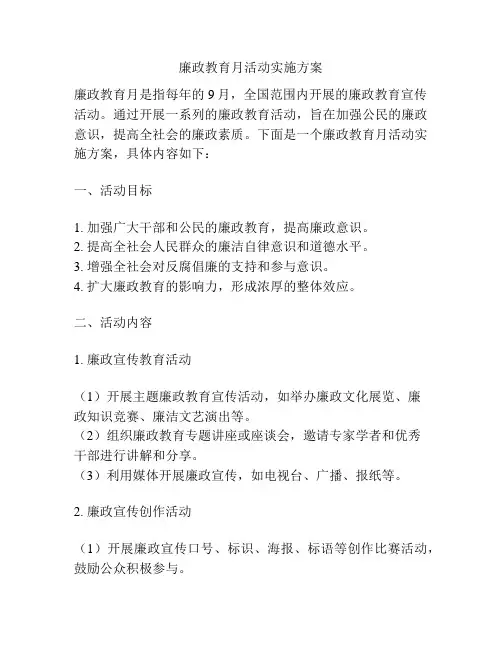 廉政教育月活动实施方案

廉政教育月是指每年的 9 月，全国范围内开展的廉政教育宣传活动。通过开展一系列的廉政教育活动，旨在加强公民的廉政意识，提高全社会的廉政素质。下面是一个廉政教育月活动实施方案，具体内容如下：

一、活动目标

1. 加强广大干部和公民的廉政教育，提高廉政意识。
2. 提高全社会人民群众的廉洁自律意识和道德水平。
3. 增强全社会对反腐倡廉的支持和参与意识。
4. 扩大廉政教育的影响力，形成浓厚的整体效应。

二、活动内容

1. 廉政宣传教育活动

（1）开展主题廉政教育宣传活动，如举办廉政文化展览、廉政知识竞赛、廉洁文艺演出等。
（2）组织廉政教育专题讲座或座谈会，邀请专家学者和优秀干部进行讲解和分享。
（3）利用媒体开展廉政宣传，如电视台、广播、报纸等。

2. 廉政宣传创作活动

（1）开展廉政宣传口号、标识、海报、标语等创作比赛活动，鼓励公众积极参与。